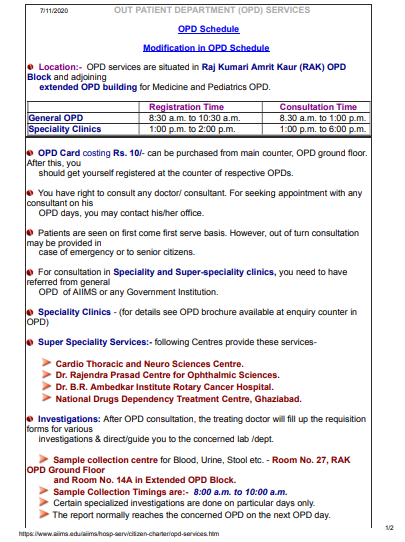 7/11/2020 OUT PATIENT DEPARTMENT (OPD) SERVICES

OPD Schedule

Modification in OPD Schedule

Location:- OPD services are situated in Raj Kumari Amrit Kaur (RAK) OPD Block and adjoining extended OPD building for Medicine and Pediatrics OPD.

| | Registration Time | Consultation Time |
|---|---|---|
| General OPD | 8:30 a.m. to 10:30 a.m. | 8.30 a.m. to 1:00 p.m. |
| Speciality Clinics | 1:00 p.m. to 2:00 p.m. | 1:00 p.m. to 6:00 p.m. |

OPD Card costing Rs. 10/- can be purchased from main counter, OPD ground floor. After this, you should get yourself registered at the counter of respective OPDs.

You have right to consult any doctor/ consultant. For seeking appointment with any consultant on his OPD days, you may contact his/her office.

Patients are seen on first come first serve basis. However, out of turn consultation may be provided in case of emergency or to senior citizens.

For consultation in Speciality and Super-speciality clinics, you need to have referred from general OPD of AIIMS or any Government Institution.

Speciality Clinics - (for details see OPD brochure available at enquiry counter in OPD)

Super Speciality Services:- following Centres provide these services-

Cardio Thoracic and Neuro Sciences Centre.
Dr. Rajendra Prasad Centre for Ophthalmic Sciences.
Dr. B.R. Ambedkar Institute Rotary Cancer Hospital.
National Drugs Dependency Treatment Centre, Ghaziabad.

Investigations: After OPD consultation, the treating doctor will fill up the requisition forms for various investigations & direct/guide you to the concerned lab /dept.

Sample collection centre for Blood, Urine, Stool etc. - Room No. 27, RAK OPD Ground Floor and Room No. 14A in Extended OPD Block.
Sample Collection Timings are:- 8:00 a.m. to 10:00 a.m.
Certain specialized investigations are done on particular days only.
The report normally reaches the concerned OPD on the next OPD day.

https://www.aiims.edu/aiims/hosp-serv/citizen-charter/opd-services.htm 1/2